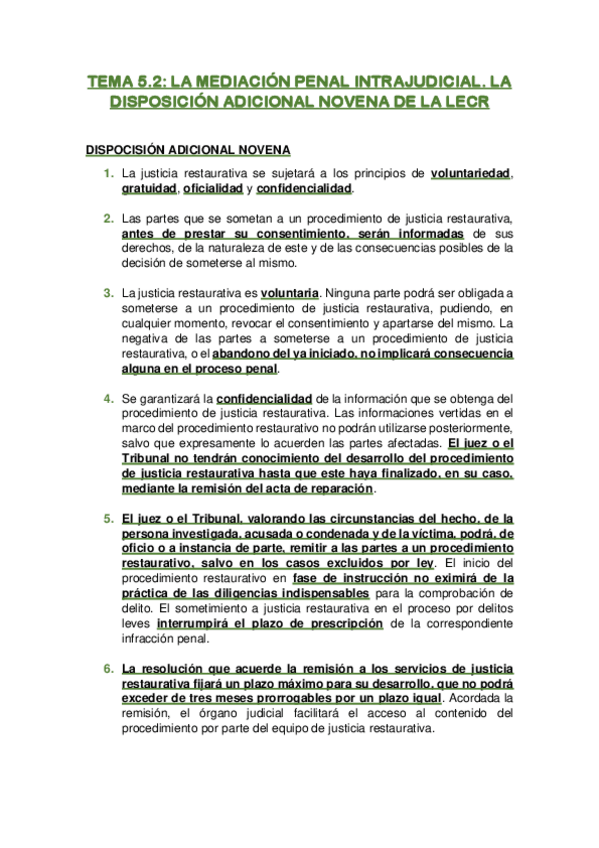 TEMA 5.2: LA MEDIACIÓN PENAL INTRAJUDICIAL. LA DISPOSICIÓN ADICIONAL NOVENA DE LA LECR

DISPOCISIÓN ADICIONAL NOVENA

1. La justicia restaurativa se sujetará a los principios de voluntariedad, gratuidad, oficialidad y confidencialidad.

2. Las partes que se sometan a un procedimiento de justicia restaurativa, antes de prestar su consentimiento, serán informadas de sus derechos, de la naturaleza de este y de las consecuencias posibles de la decisión de someterse al mismo.

3. La justicia restaurativa es voluntaria. Ninguna parte podrá ser obligada a someterse a un procedimiento de justicia restaurativa, pudiendo, en cualquier momento, revocar el consentimiento y apartarse del mismo. La negativa de las partes a someterse a un procedimiento de justicia restaurativa, o el abandono del ya iniciado, no implicará consecuencia alguna en el proceso penal.

4. Se garantizará la confidencialidad de la información que se obtenga del procedimiento de justicia restaurativa. Las informaciones vertidas en el marco del procedimiento restaurativo no podrán utilizarse posteriormente, salvo que expresamente lo acuerden las partes afectadas. El juez o el Tribunal no tendrán conocimiento del desarrollo del procedimiento de justicia restaurativa hasta que este haya finalizado, en su caso, mediante la remisión del acta de reparación.

5. El juez o el Tribunal, valorando las circunstancias del hecho, de la persona investigada, acusada o condenada y de la víctima, podrá, de oficio o a instancia de parte, remitir a las partes a un procedimiento restaurativo, salvo en los casos excluidos por ley. El inicio del procedimiento restaurativo en fase de instrucción no eximirá de la práctica de las diligencias indispensables para la comprobación de delito. El sometimiento a justicia restaurativa en el proceso por delitos leves interrumpirá el plazo de prescripción de la correspondiente infracción penal.

6. La resolución que acuerde la remisión a los servicios de justicia restaurativa fijará un plazo máximo para su desarrollo, que no podrá exceder de tres meses prorrogables por un plazo igual. Acordada la remisión, el órgano judicial facilitará el acceso al contenido del procedimiento por parte del equipo de justicia restaurativa.